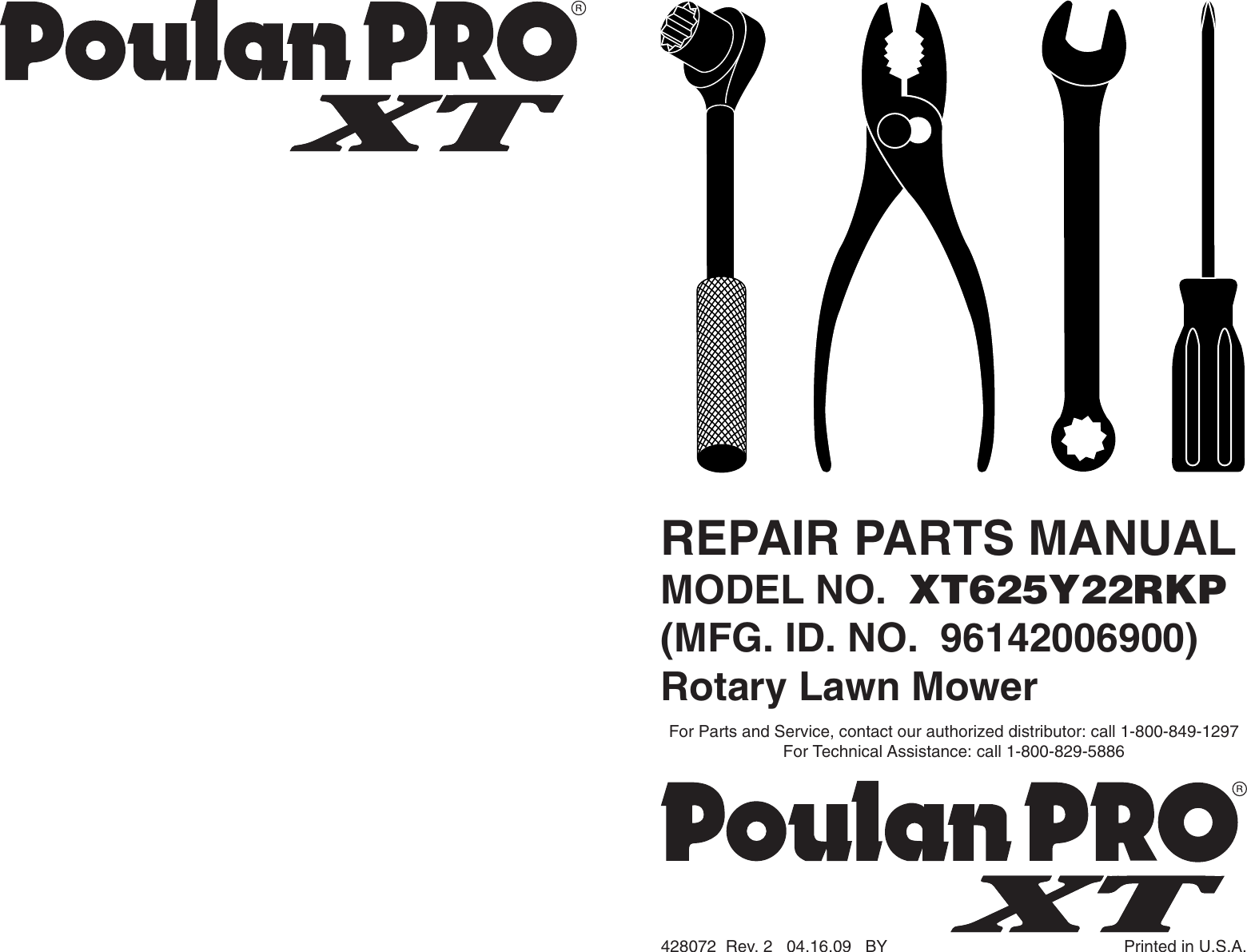 Poulan PRO®
XT

REPAIR PARTS MANUAL
MODEL NO. XT625Y22RKP
(MFG. ID. NO. 96142006900)
Rotary Lawn Mower

For Parts and Service, contact our authorized distributor: call 1-800-849-1297
For Technical Assistance: call 1-800-829-5886

Poulan PRO®
XT

428072 Rev. 2 04.16.09 BY

Printed in U.S.A.